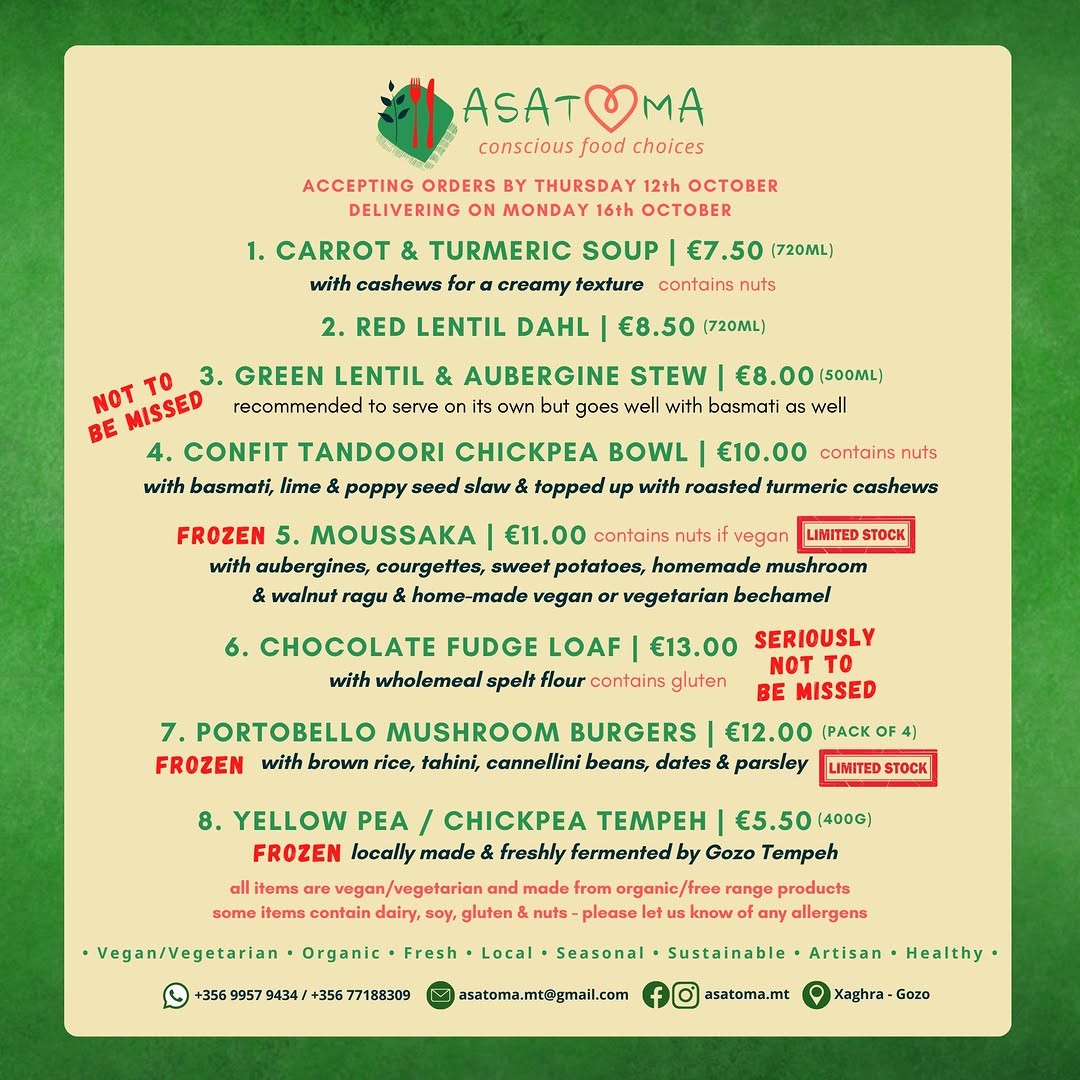 ASATOMA
conscious food choices

ACCEPTING ORDERS BY THURSDAY 12th OCTOBER
DELIVERING ON MONDAY 16th OCTOBER

1. CARROT & TURMERIC SOUP | €7.50 (720ML)
with cashews for a creamy texture contains nuts

2. RED LENTIL DAHL | €8.50 (720ML)

NOT TO BE MISSED
3. GREEN LENTIL & AUBERGINE STEW | €8.00 (500ML)
recommended to serve on its own but goes well with basmati as well

4. CONFIT TANDOORI CHICKPEA BOWL | €10.00 contains nuts
with basmati, lime & poppy seed slaw & topped up with roasted turmeric cashews

FROZEN 5. MOUSSAKA | €11.00 contains nuts if vegan LIMITED STOCK
with aubergines, courgettes, sweet potatoes, homemade mushroom & walnut ragu & home-made vegan or vegetarian bechamel

6. CHOCOLATE FUDGE LOAF | €13.00
with wholemeal spelt flour contains gluten
SERIOUSLY NOT TO BE MISSED

7. PORTOBELLO MUSHROOM BURGERS | €12.00 (PACK OF 4)
FROZEN with brown rice, tahini, cannellini beans, dates & parsley LIMITED STOCK

8. YELLOW PEA / CHICKPEA TEMPEH | €5.50 (400G)
FROZEN locally made & freshly fermented by Gozo Tempeh

all items are vegan/vegetarian and made from organic/free range products
some items contain dairy, soy, gluten & nuts - please let us know of any allergens

• Vegan/Vegetarian • Organic • Fresh • Local • Seasonal • Sustainable • Artisan • Healthy •

+356 9957 9434 / +356 77188309 asatoma.mt@gmail.com asatoma.mt Xaghra - Gozo